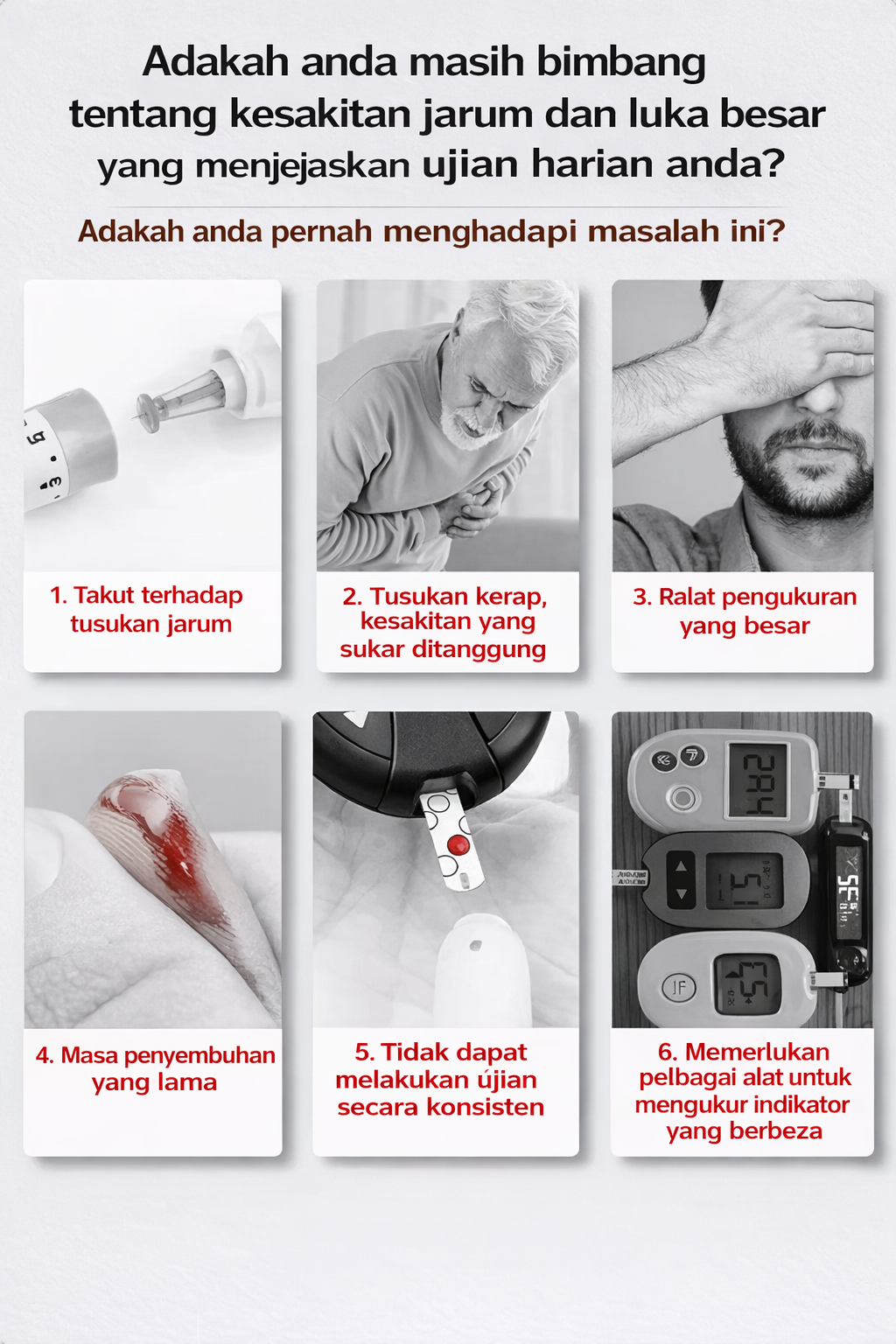 Adakah anda masih bimbang tentang kesakitan jarum dan luka besar yang menjejaskan ujian harian anda?

Adakah anda pernah menghadapi masalah ini?

1. Takut terhadap tusukan jarum

2. Tusukan kerap, kesakitan yang sukar ditanggung

3. Ralat pengukuran yang besar

4. Masa penyembuhan yang lama

5. Tidak dapat melakukan ujian secara konsisten

6. Memerlukan pelbagai alat untuk mengukur indikator yang berbeza